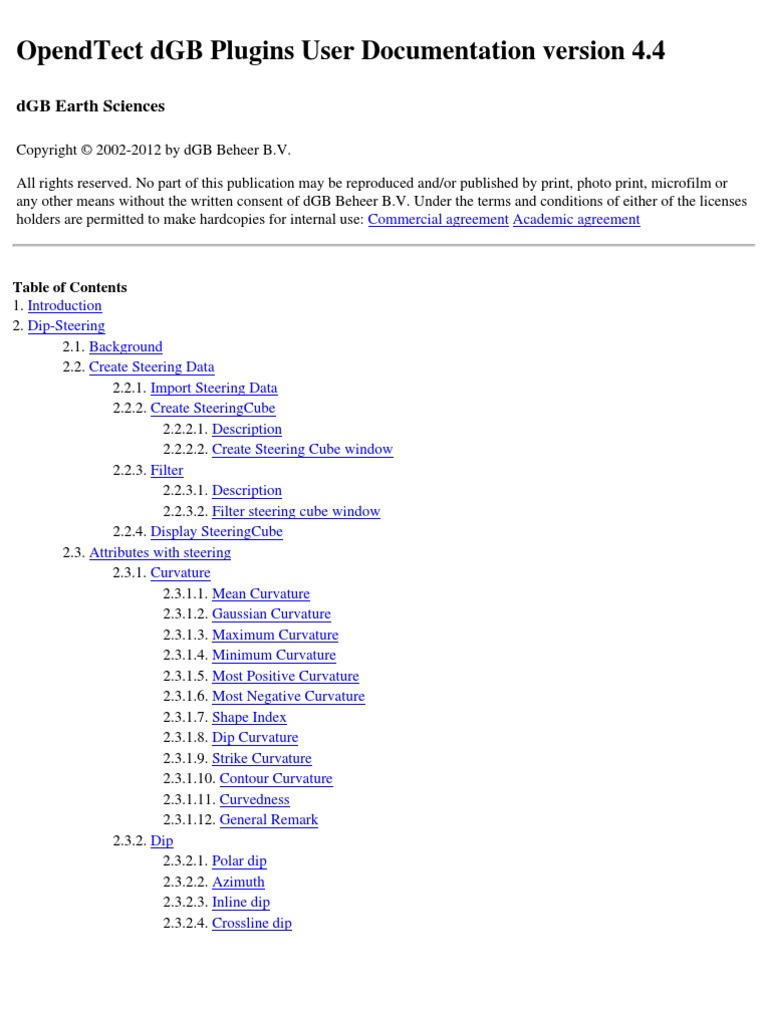 OpendTect dGB Plugins User Documentation version 4.4

dGB Earth Sciences

Copyright © 2002-2012 by dGB Beheer B.V.

All rights reserved. No part of this publication may be reproduced and/or published by print, photo print, microfilm or any other means without the written consent of dGB Beheer B.V. Under the terms and conditions of either of the licenses holders are permitted to make hardcopies for internal use: Commercial agreement Academic agreement

Table of Contents
1. Introduction
2. Dip-Steering
2.1. Background
2.2. Create Steering Data
2.2.1. Import Steering Data
2.2.2. Create SteeringCube
2.2.2.1. Description
2.2.2.2. Create Steering Cube window
2.2.3. Filter
2.2.3.1. Description
2.2.3.2. Filter steering cube window
2.2.4. Display SteeringCube
2.3. Attributes with steering
2.3.1. Curvature
2.3.1.1. Mean Curvature
2.3.1.2. Gaussian Curvature
2.3.1.3. Maximum Curvature
2.3.1.4. Minimum Curvature
2.3.1.5. Most Positive Curvature
2.3.1.6. Most Negative Curvature
2.3.1.7. Shape Index
2.3.1.8. Dip Curvature
2.3.1.9. Strike Curvature
2.3.1.10. Contour Curvature
2.3.1.11. Curvedness
2.3.1.12. General Remark
2.3.2. Dip
2.3.2.1. Polar dip
2.3.2.2. Azimuth
2.3.2.3. Inline dip
2.3.2.4. Crossline dip